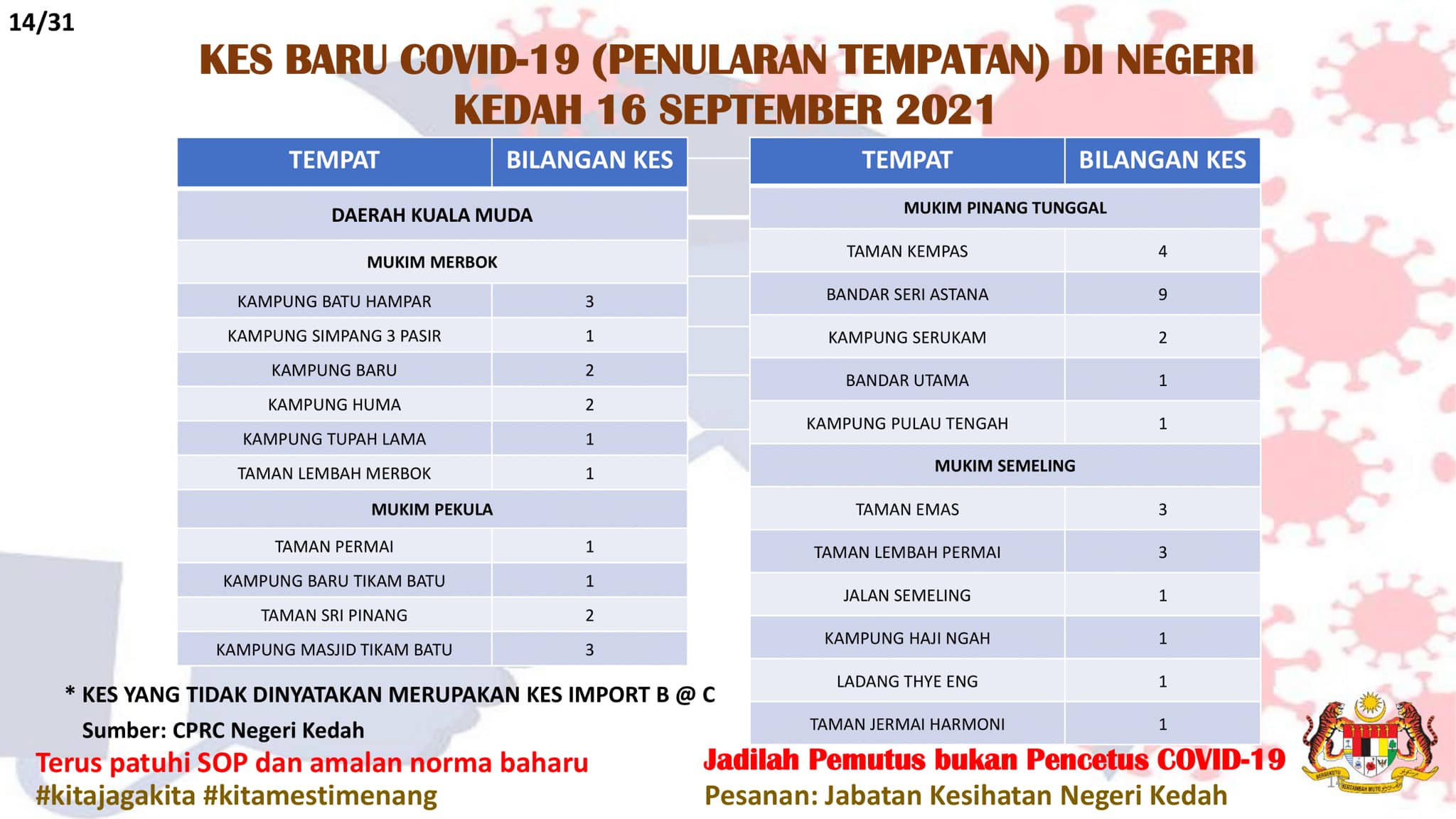 14/31

KES BARU COVID-19 (PENULARAN TEMPATAN) DI NEGERI KEDAH 16 SEPTEMBER 2021

| TEMPAT | BILANGAN KES |
|---|---|
| DAERAH KUALA MUDA | |
| MUKIM MERBOK | |
| KAMPUNG BATU HAMPAR | 3 |
| KAMPUNG SIMPANG 3 PASIR | 1 |
| KAMPUNG BARU | 2 |
| KAMPUNG HUMA | 2 |
| KAMPUNG TUPAH LAMA | 1 |
| TAMAN LEMBAH MERBOK | 1 |
| MUKIM PEKULA | |
| TAMAN PERMAI | 1 |
| KAMPUNG BARU TIKAM BATU | 1 |
| TAMAN SRI PINANG | 2 |
| KAMPUNG MASJID TIKAM BATU | 3 |

| TEMPAT | BILANGAN KES |
|---|---|
| MUKIM PINANG TUNGGAL | |
| TAMAN KEMPAS | 4 |
| BANDAR SERI ASTANA | 9 |
| KAMPUNG SERUKAM | 2 |
| BANDAR UTAMA | 1 |
| KAMPUNG PULAU TENGAH | 1 |
| MUKIM SEMELING | |
| TAMAN EMAS | 3 |
| TAMAN LEMBAH PERMAI | 3 |
| JALAN SEMELING | 1 |
| KAMPUNG HAJI NGAH | 1 |
| LADANG THYE ENG | 1 |
| TAMAN JERMAI HARMONI | 1 |

* KES YANG TIDAK DINYATAKAN MERUPAKAN KES IMPORT B @ C
Sumber: CPRC Negeri Kedah

Terus patuhi SOP dan amalan norma baharu
#kitajagakita #kitamestimenang

Jadilah Pemutus bukan Pencetus COVID-19
Pesanan: Jabatan Kesihatan Negeri Kedah

BERSEKUTU BERTAMBAH MUTU